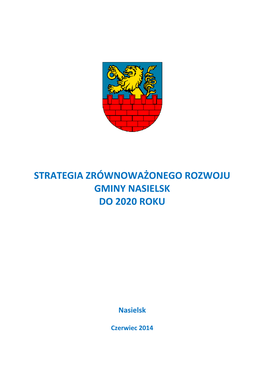 STRATEGIA ZRÓWNOWAŻONEGO ROZWOJU
GMINY NASIELSK
DO 2020 ROKU

Nasielsk

Czerwiec 2014